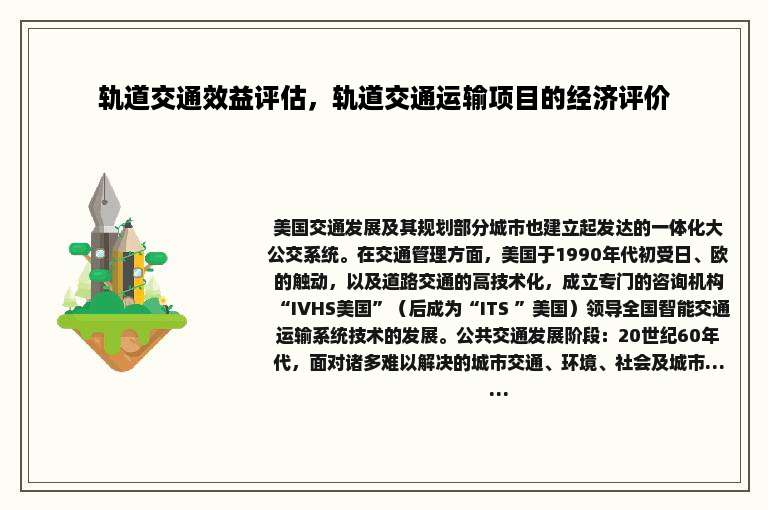 轨道交通效益评估，轨道交通运输项目的经济评价

美国交通发展及其规划部分城市也建立起发达的一体化大公交系统。在交通管理方面，美国于1990年代初受日、欧的触动，以及道路交通的高技术化，成立专门的咨询机构“IVHS美国”（后成为“ITS ”美国）领导全国智能交通运输系统技术的发展。公共交通发展阶段：20世纪60年代，面对诸多难以解决的城市交通、环境、社会及城市……